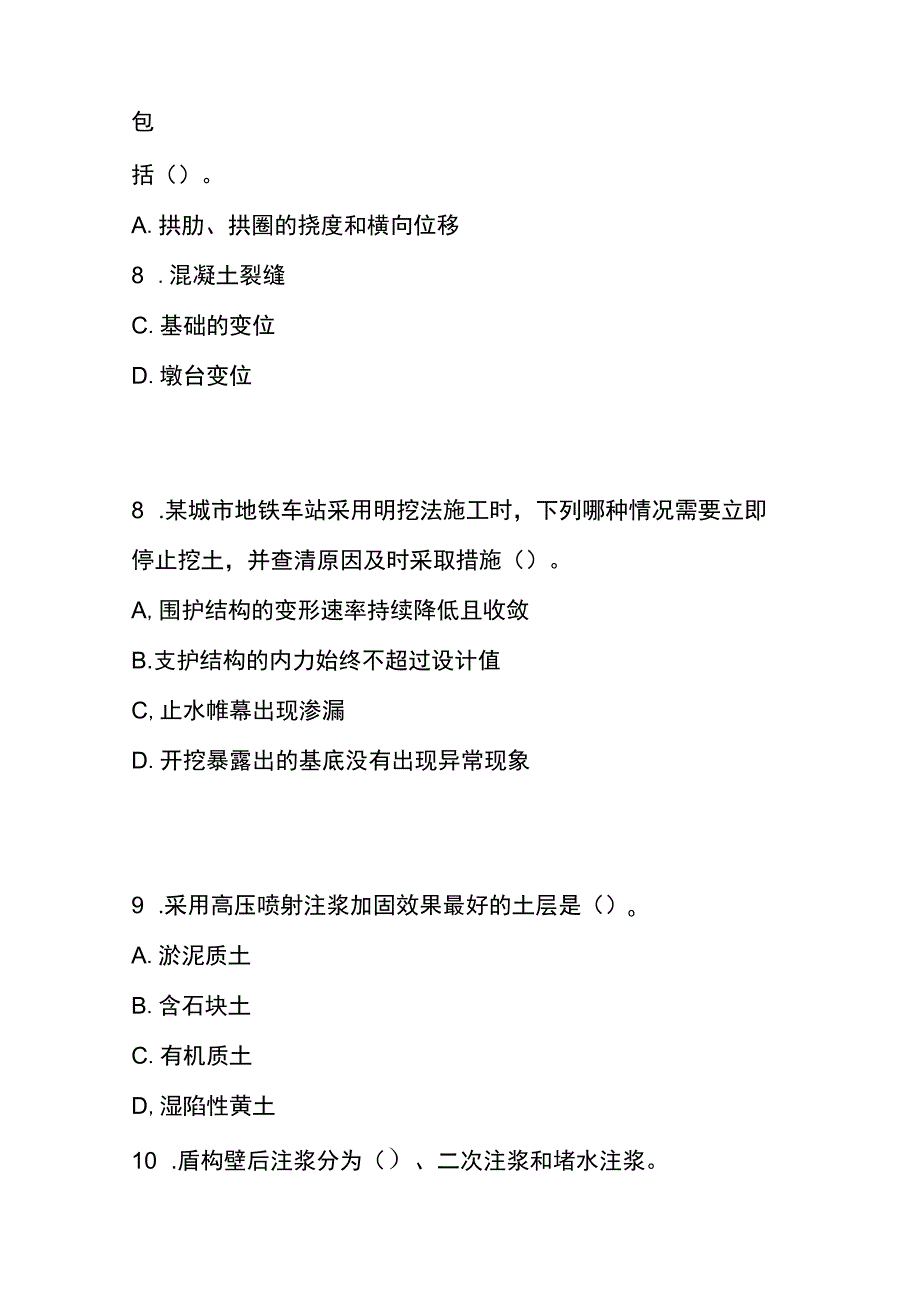 包

括（）。

A. 拱肋、拱圈的挠度和横向位移

8 . 混凝土裂缝

C. 基础的变位

D. 墩台变位

8 .某城市地铁车站采用明挖法施工时，下列哪种情况需要立即停止挖土，并查清原因及时采取措施（）。

A, 围护结构的变形速率持续降低且收敛

B.支护结构的内力始终不超过设计值

C, 止水帷幕出现渗漏

D. 开挖暴露出的基底没有出现异常现象

9 .采用高压喷射注浆加固效果最好的土层是（）。

A. 淤泥质土

B. 含石块土

C. 有机质土

D, 湿陷性黄土

10 .盾构壁后注浆分为（）、二次注浆和堵水注浆。